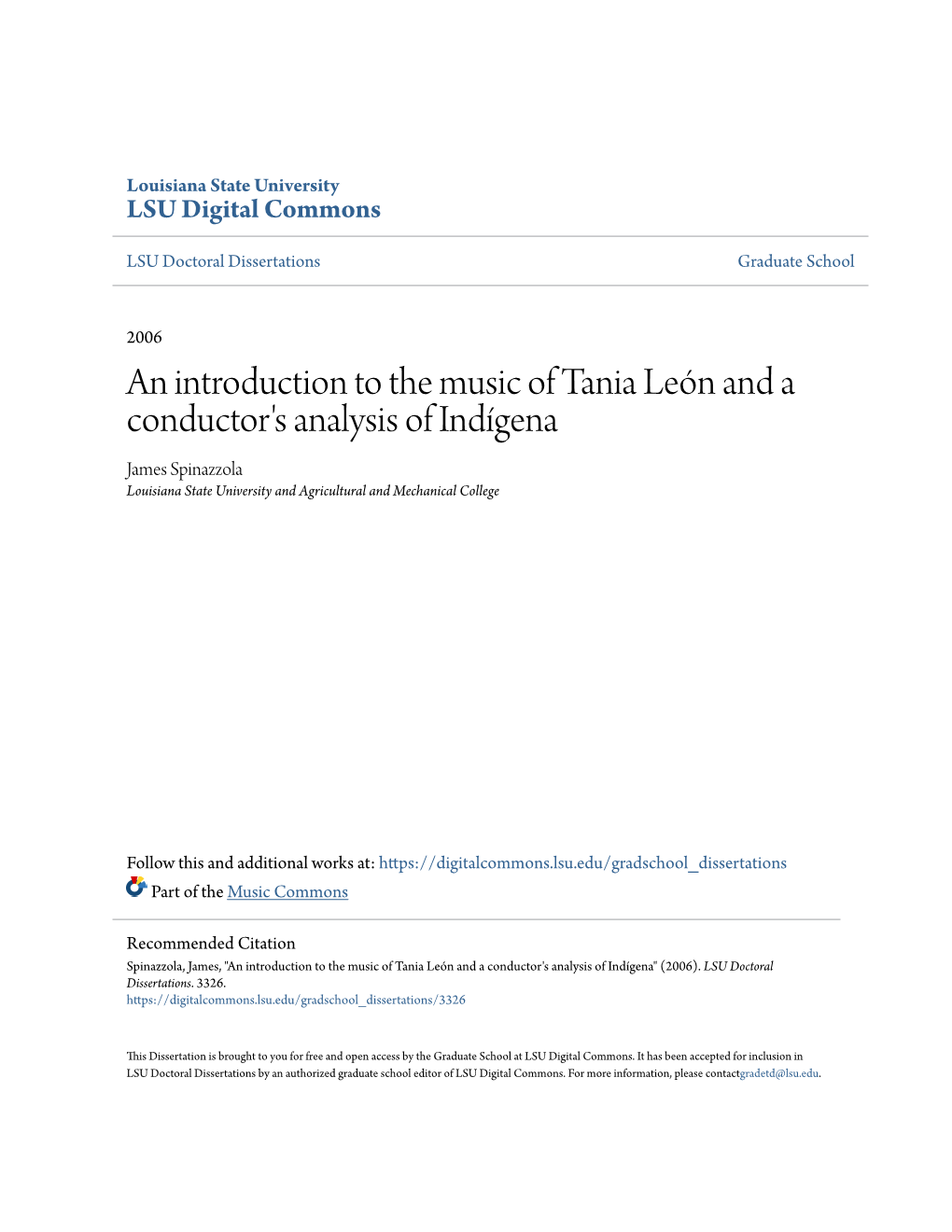 Louisiana State University
LSU Digital Commons

LSU Doctoral Dissertations

Graduate School

2006

An introduction to the music of Tania León and a conductor's analysis of Indígena

James Spinazzola
Louisiana State University and Agricultural and Mechanical College

Follow this and additional works at: https://digitalcommons.lsu.edu/gradschool_dissertations

Part of the Music Commons

Recommended Citation
Spinazzola, James, "An introduction to the music of Tania León and a conductor's analysis of Indígena" (2006). LSU Doctoral Dissertations. 3326.
https://digitalcommons.lsu.edu/gradschool_dissertations/3326

This Dissertation is brought to you for free and open access by the Graduate School at LSU Digital Commons. It has been accepted for inclusion in LSU Doctoral Dissertations by an authorized graduate school editor of LSU Digital Commons. For more information, please contactgradetd@lsu.edu.